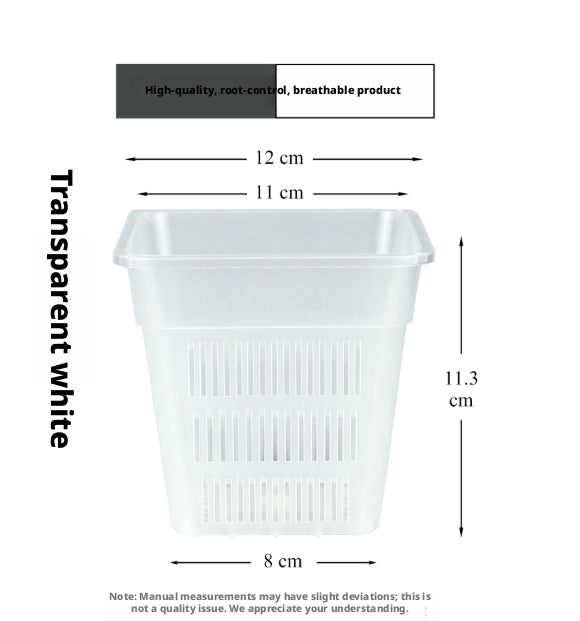 High-quality, root-control, breathable product

Transparent white

12 cm

11 cm

11.3 cm

8 cm

Note: Manual measurements may have slight deviations; this is not a quality issue. We appreciate your understanding.